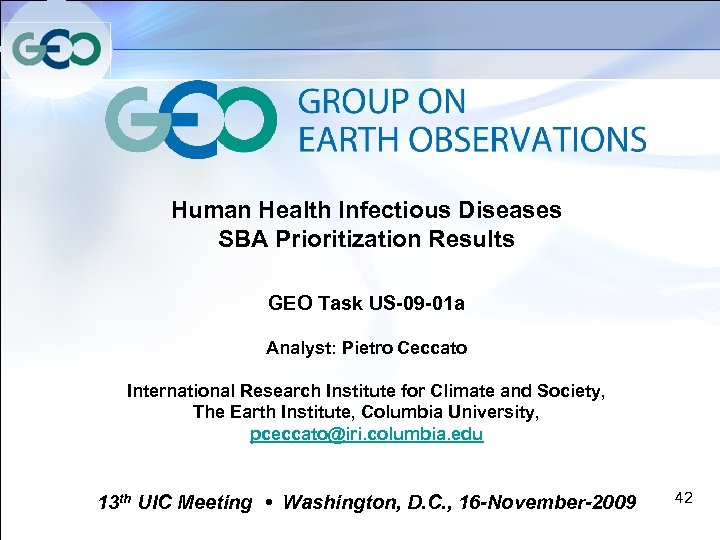 GEO

GEO GROUP ON EARTH OBSERVATIONS

Human Health Infectious Diseases
SBA Prioritization Results

GEO Task US-09-01a

Analyst: Pietro Ceccato

International Research Institute for Climate and Society,
The Earth Institute, Columbia University,
pceccato@iri.columbia.edu

13$^{th}$ UIC Meeting • Washington, D.C., 16-November-2009

42